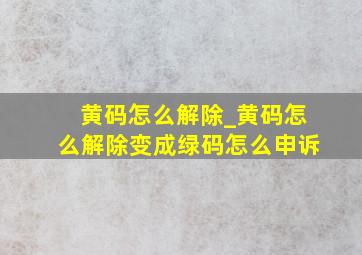 黄码怎么解除_黄码怎么解除变成绿码怎么申诉